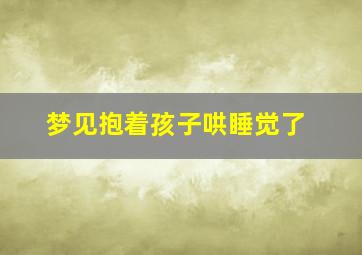 梦见抱着孩子哄睡觉了